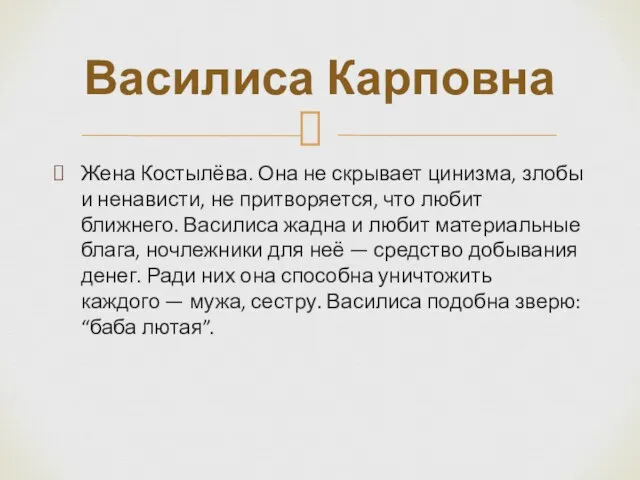 Василиса Карповна

Жена Костылёва. Она не скрывает цинизма, злобы и ненависти, не притворяется, что любит ближнего. Василиса жадна и любит материальные блага, ночлежники для неё — средство добывания денег. Ради них она способна уничтожить каждого — мужа, сестру. Василиса подобна зверю: “баба лютая”.